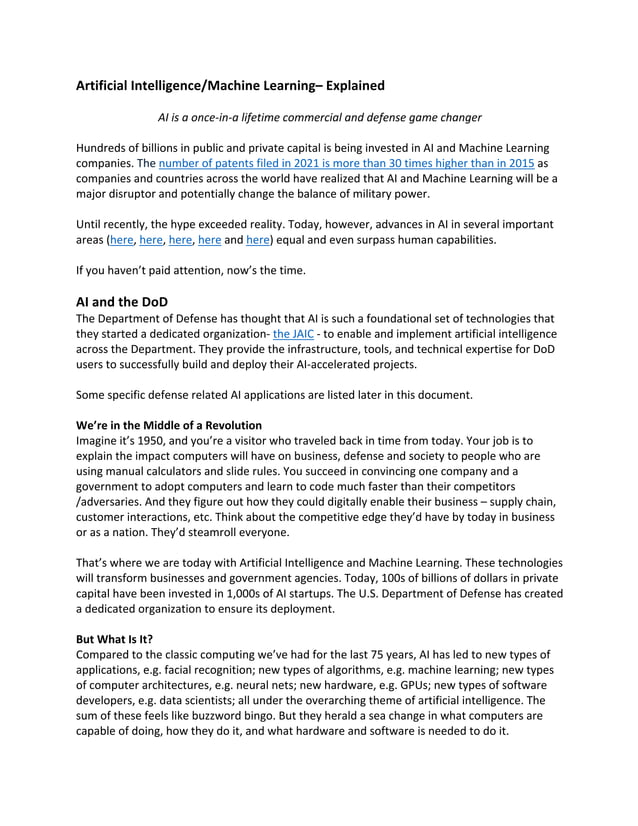 Artificial Intelligence/Machine Learning– Explained

AI is a once-in-a lifetime commercial and defense game changer

Hundreds of billions in public and private capital is being invested in AI and Machine Learning companies. The number of patents filed in 2021 is more than 30 times higher than in 2015 as companies and countries across the world have realized that AI and Machine Learning will be a major disruptor and potentially change the balance of military power.

Until recently, the hype exceeded reality. Today, however, advances in AI in several important areas (here, here, here, here and here) equal and even surpass human capabilities.

If you haven't paid attention, now's the time.

AI and the DoD

The Department of Defense has thought that AI is such a foundational set of technologies that they started a dedicated organization- the JAIC - to enable and implement artificial intelligence across the Department. They provide the infrastructure, tools, and technical expertise for DoD users to successfully build and deploy their AI-accelerated projects.

Some specific defense related AI applications are listed later in this document.

We're in the Middle of a Revolution

Imagine it's 1950, and you're a visitor who traveled back in time from today. Your job is to explain the impact computers will have on business, defense and society to people who are using manual calculators and slide rules. You succeed in convincing one company and a government to adopt computers and learn to code much faster than their competitors /adversaries. And they figure out how they could digitally enable their business – supply chain, customer interactions, etc. Think about the competitive edge they'd have by today in business or as a nation. They'd steamroll everyone.

That's where we are today with Artificial Intelligence and Machine Learning. These technologies will transform businesses and government agencies. Today, 100s of billions of dollars in private capital have been invested in 1,000s of AI startups. The U.S. Department of Defense has created a dedicated organization to ensure its deployment.

But What Is It?

Compared to the classic computing we've had for the last 75 years, AI has led to new types of applications, e.g. facial recognition; new types of algorithms, e.g. machine learning; new types of computer architectures, e.g. neural nets; new hardware, e.g. GPUs; new types of software developers, e.g. data scientists; all under the overarching theme of artificial intelligence. The sum of these feels like buzzword bingo. But they herald a sea change in what computers are capable of doing, how they do it, and what hardware and software is needed to do it.